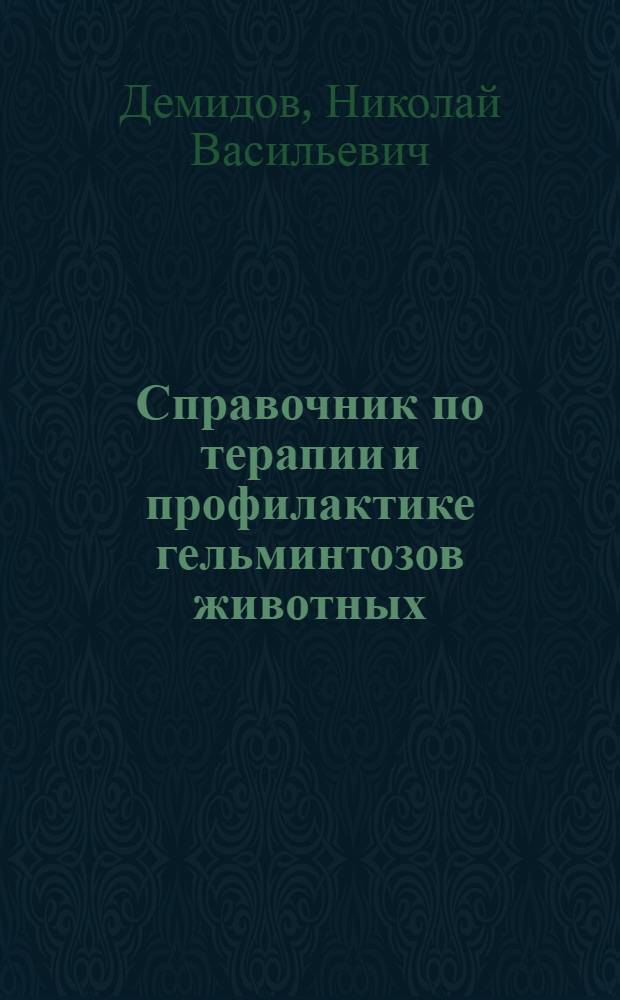 Демидов, Николай Васильевич

Справочник по терапии и профилактике гельминтозов животных